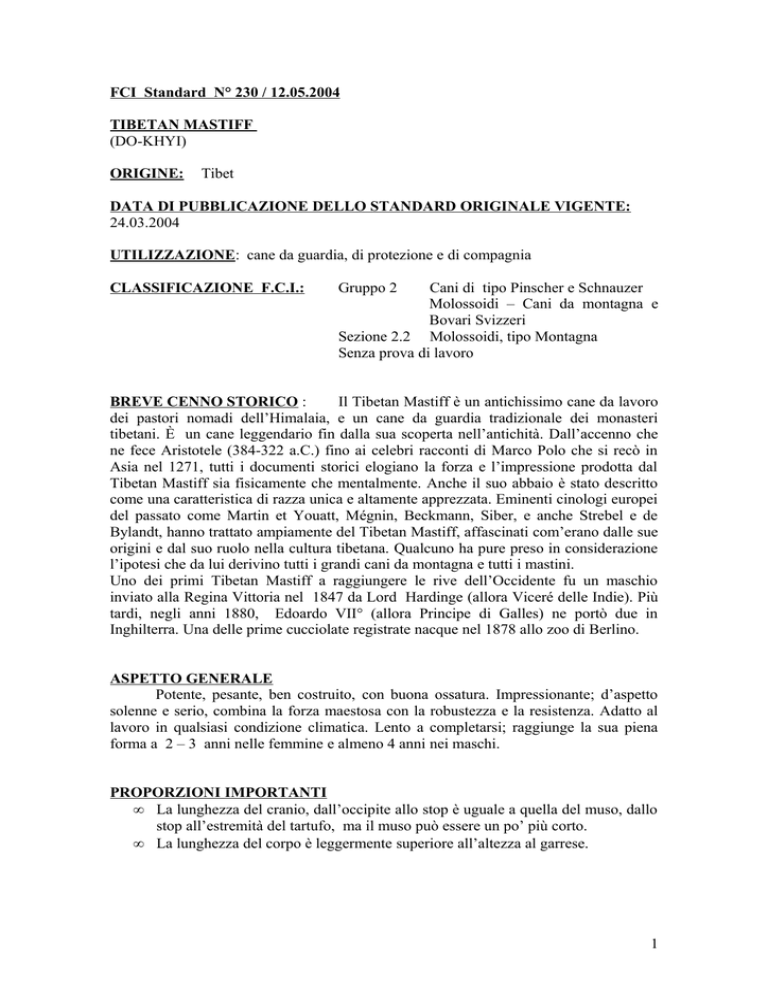 FCI Standard N° 230 / 12.05.2004

TIBETAN MASTIFF
(DO-KHYI)

ORIGINE: Tibet

DATA DI PUBBLICAZIONE DELLO STANDARD ORIGINALE VIGENTE:
24.03.2004

UTILIZZAZIONE: cane da guardia, di protezione e di compagnia

CLASSIFICAZIONE F.C.I.: Gruppo 2 Cani di tipo Pinscher e Schnauzer Molossoidi – Cani da montagna e Bovari Svizzeri
Sezione 2.2 Molossoidi, tipo Montagna
Senza prova di lavoro

BREVE CENNO STORICO : Il Tibetan Mastiff è un antichissimo cane da lavoro dei pastori nomadi dell'Himalaia, e un cane da guardia tradizionale dei monasteri tibetani. È un cane leggendario fin dalla sua scoperta nell'antichità. Dall'accenno che ne fece Aristotele (384-322 a.C.) fino ai celebri racconti di Marco Polo che si recò in Asia nel 1271, tutti i documenti storici elogiano la forza e l'impressione prodotta dal Tibetan Mastiff sia fisicamente che mentalmente. Anche il suo abbaio è stato descritto come una caratteristica di razza unica e altamente apprezzata. Eminenti cinologi europei del passato come Martin et Youatt, Mégnin, Beckmann, Siber, e anche Strebel e de Bylandt, hanno trattato ampiamente del Tibetan Mastiff, affascinati com'erano dalle sue origini e dal suo ruolo nella cultura tibetana. Qualcuno ha pure preso in considerazione l'ipotesi che da lui derivino tutti i grandi cani da montagna e tutti i mastini.
Uno dei primi Tibetan Mastiff a raggiungere le rive dell'Occidente fu un maschio inviato alla Regina Vittoria nel 1847 da Lord Hardinge (allora Viceré delle Indie). Più tardi, negli anni 1880, Edoardo VII° (allora Principe di Galles) ne portò due in Inghilterra. Una delle prime cucciolate registrate nacque nel 1878 allo zoo di Berlino.

ASPETTO GENERALE
Potente, pesante, ben costruito, con buona ossatura. Impressionante; d'aspetto solenne e serio, combina la forza maestosa con la robustezza e la resistenza. Adatto al lavoro in qualsiasi condizione climatica. Lento a completarsi; raggiunge la sua piena forma a 2 – 3 anni nelle femmine e almeno 4 anni nei maschi.

PROPORZIONI IMPORTANTI
∞ La lunghezza del cranio, dall'occipite allo stop è uguale a quella del muso, dallo stop all'estremità del tartufo, ma il muso può essere un po' più corto.
∞ La lunghezza del corpo è leggermente superiore all'altezza al garrese.

1